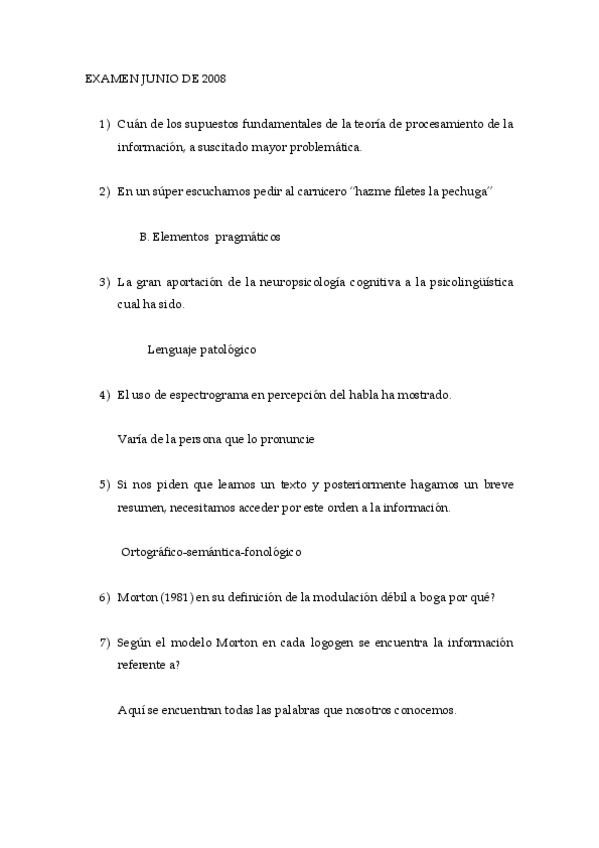 EXAMEN JUNIO DE 2008

1) Cuán de los supuestos fundamentales de la teoría de procesamiento de la información, a suscitado mayor problemática.

2) En un súper escuchamos pedir al carnicero "hazme filetes la pechuga"

B. Elementos pragmáticos

3) La gran aportación de la neuropsicología cognitiva a la psicolingüística cual ha sido.

Lenguaje patológico

4) El uso de espectrograma en percepción del habla ha mostrado.

Varía de la persona que lo pronuncie

5) Si nos piden que leamos un texto y posteriormente hagamos un breve resumen, necesitamos acceder por este orden a la información.

Ortográfico-semántica-fonológico

6) Morton (1981) en su definición de la modulación débil a boga por qué?

7) Según el modelo Morton en cada logogen se encuentra la información referente a?

Aquí se encuentran todas las palabras que nosotros conocemos.